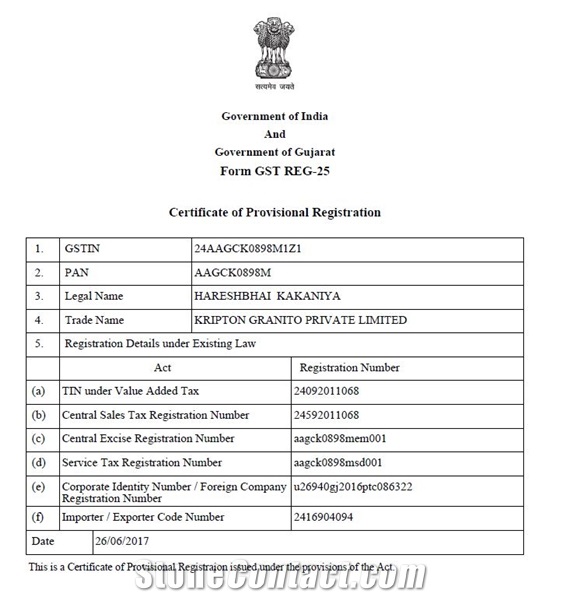 सत्यमेव जयते

Government of India
And
Government of Gujarat
Form GST REG-25

Certificate of Provisional Registration

| 1. | GSTIN | 24AAGCK0898M1Z1 |
|---|---|---|
| 2. | PAN | AAGCK0898M |
| 3. | Legal Name | HARESHBHAI KAKANIYA |
| 4. | Trade Name | KRIPTON GRANITO PRIVATE LIMITED |
| 5. | Registration Details under Existing Law | |
| | Act | Registration Number |
| (a) | TIN under Value Added Tax | 24092011068 |
| (b) | Central Sales Tax Registration Number | 24592011068 |
| (c) | Central Excise Registration Number | aagck0898mem001 |
| (d) | Service Tax Registration Number | aagck0898msd001 |
| (e) | Corporate Identity Number / Foreign Company Registration Number | u26940gj2016ptc086322 |
| (f) | Importer / Exporter Code Number | 2416904094 |
| Date | 26/06/2017 | |

This is a Certificate of Provisional Registraion issued under the provisions of the Act.

StoneContact.com